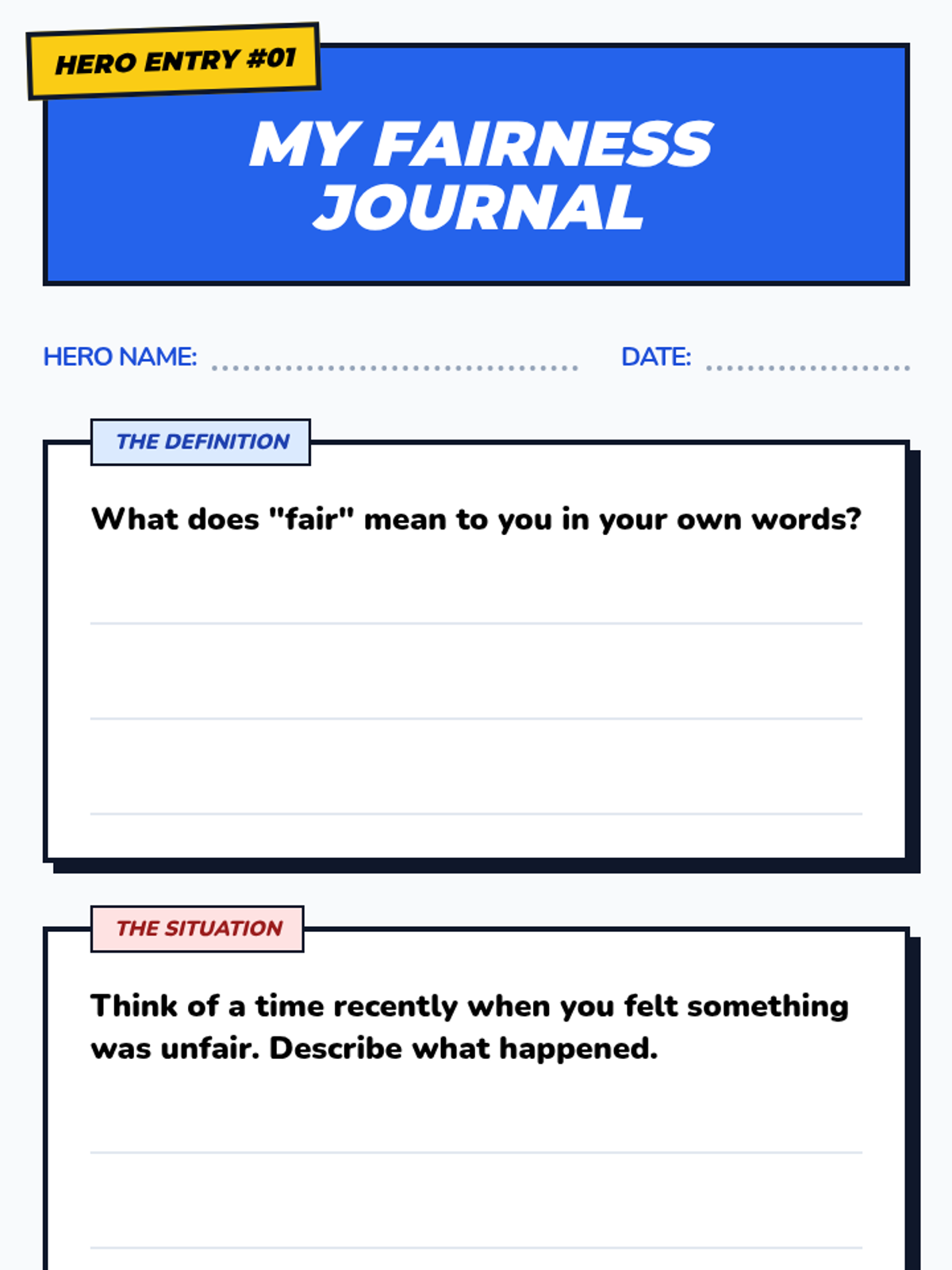 HERO ENTRY #01

MY FAIRNESS JOURNAL

HERO NAME: ____ DATE: ____

THE DEFINITION

What does "fair" mean to you in your own words?

____
____
____

THE SITUATION

Think of a time recently when you felt something was unfair. Describe what happened.

____
____